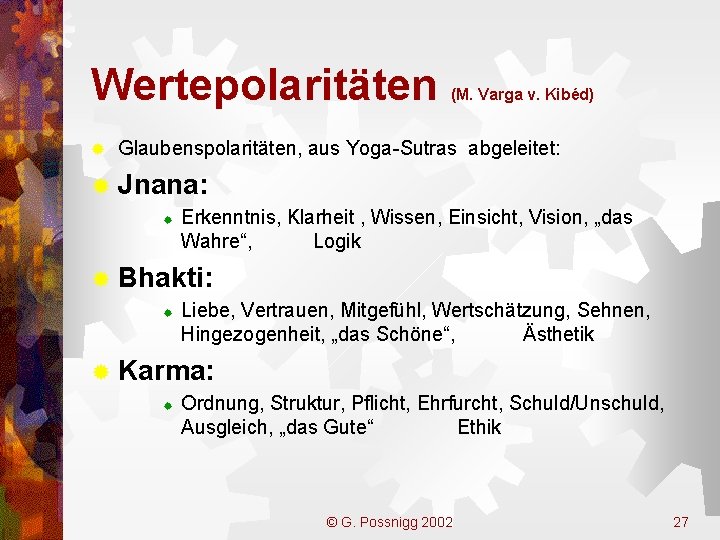 Wertepolaritäten (M. Varga v. Kibéd)

Glaubenspolaritäten, aus Yoga-Sutras abgeleitet:

Jnana:

Erkenntnis, Klarheit , Wissen, Einsicht, Vision, „das Wahre“, Logik

Bhakti:

Liebe, Vertrauen, Mitgefühl, Wertschätzung, Sehnen, Hingezogenheit, „das Schöne“, Ästhetik

Karma:

Ordnung, Struktur, Pflicht, Ehrfurcht, Schuld/Unschuld, Ausgleich, „das Gute“ Ethik

© G. Possnigg 2002

27